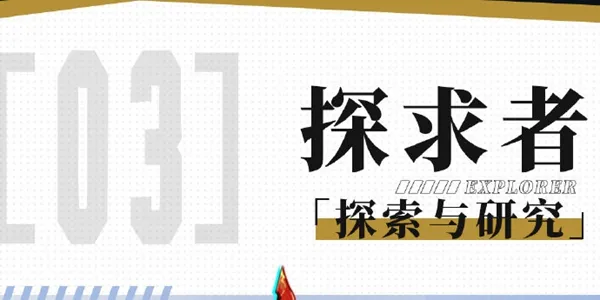 [03]

探求者

EXPLORER

「探索与研究」